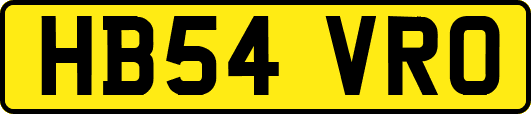 HB54 VRO